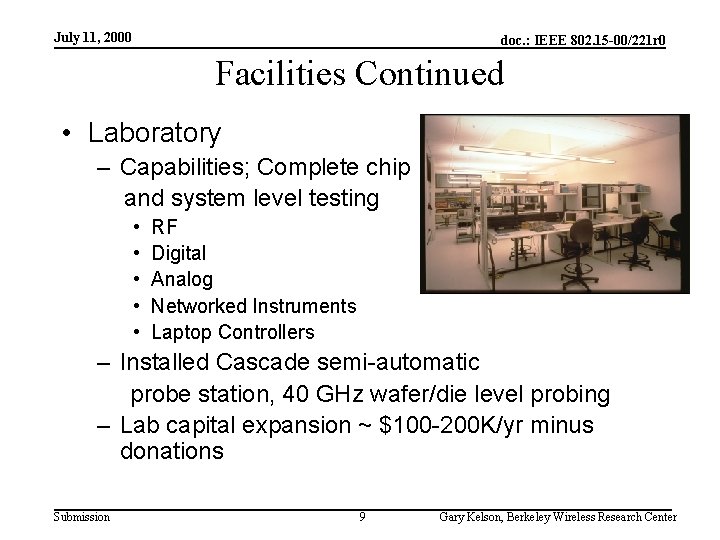 July 11, 2000

doc.: IEEE 802.15-00/221r0

Facilities Continued

• Laboratory
– Capabilities; Complete chip and system level testing
• RF
• Digital
• Analog
• Networked Instruments
• Laptop Controllers
– Installed Cascade semi-automatic probe station, 40 GHz wafer/die level probing
– Lab capital expansion ~ $100-200K/yr minus donations

Submission

9

Gary Kelson, Berkeley Wireless Research Center